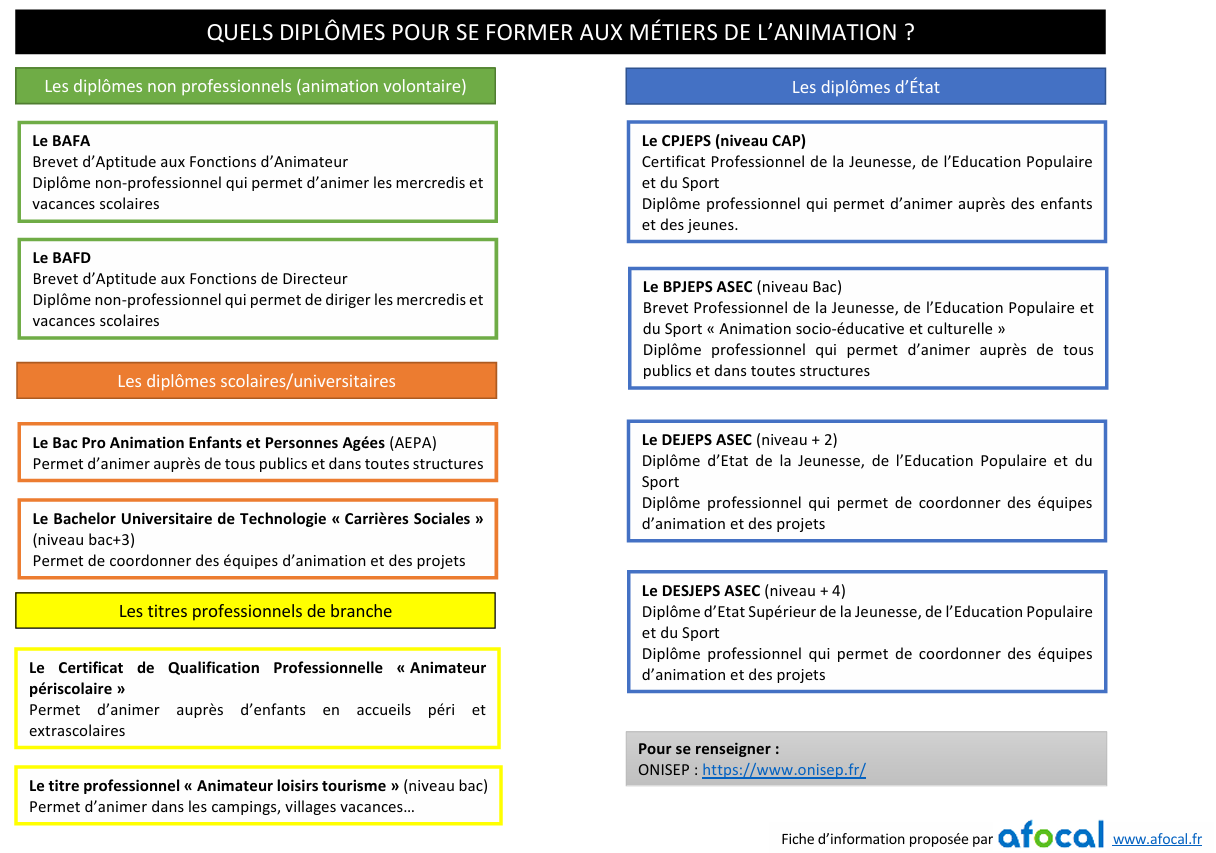 QUELS DIPLÔMES POUR SE FORMER AUX MÉTIERS DE L'ANIMATION ?

Les diplômes non professionnels (animation volontaire)

Le BAFA
Brevet d'Aptitude aux Fonctions d'Animateur
Diplôme non-professionnel qui permet d'animer les mercredis et vacances scolaires

Le BAFD
Brevet d'Aptitude aux Fonctions de Directeur
Diplôme non-professionnel qui permet de diriger les mercredis et vacances scolaires

Les diplômes scolaires/universitaires

Le Bac Pro Animation Enfants et Personnes Agées (AEPA)
Permet d'animer auprès de tous publics et dans toutes structures

Le Bachelor Universitaire de Technologie « Carrières Sociales » (niveau bac+3)
Permet de coordonner des équipes d'animation et des projets

Les titres professionnels de branche

Le Certificat de Qualification Professionnelle « Animateur périscolaire »
Permet d'animer auprès d'enfants en accueils péri et extrascolaires

Le titre professionnel « Animateur loisirs tourisme » (niveau bac)
Permet d'animer dans les campings, villages vacances…

Les diplômes d'État

Le CPJEPS (niveau CAP)
Certificat Professionnel de la Jeunesse, de l'Education Populaire et du Sport
Diplôme professionnel qui permet d'animer auprès des enfants et des jeunes.

Le BPJEPS ASEC (niveau Bac)
Brevet Professionnel de la Jeunesse, de l'Education Populaire et du Sport « Animation socio-éducative et culturelle »
Diplôme professionnel qui permet d'animer auprès de tous publics et dans toutes structures

Le DEJEPS ASEC (niveau + 2)
Diplôme d'Etat de la Jeunesse, de l'Education Populaire et du Sport
Diplôme professionnel qui permet de coordonner des équipes d'animation et des projets

Le DESJEPS ASEC (niveau + 4)
Diplôme d'Etat Supérieur de la Jeunesse, de l'Education Populaire et du Sport
Diplôme professionnel qui permet de coordonner des équipes d'animation et des projets

Pour se renseigner :
ONISEP : https://www.onisep.fr/

Fiche d'information proposée par afocal www.afocal.fr